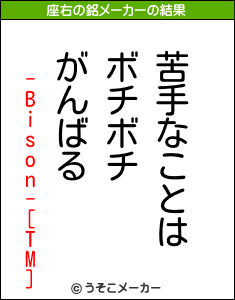 座右の銘メーカーの結果

苦手なことは
ボチボチ
がんばる

-Bison-[TM]

© うそこメーカー